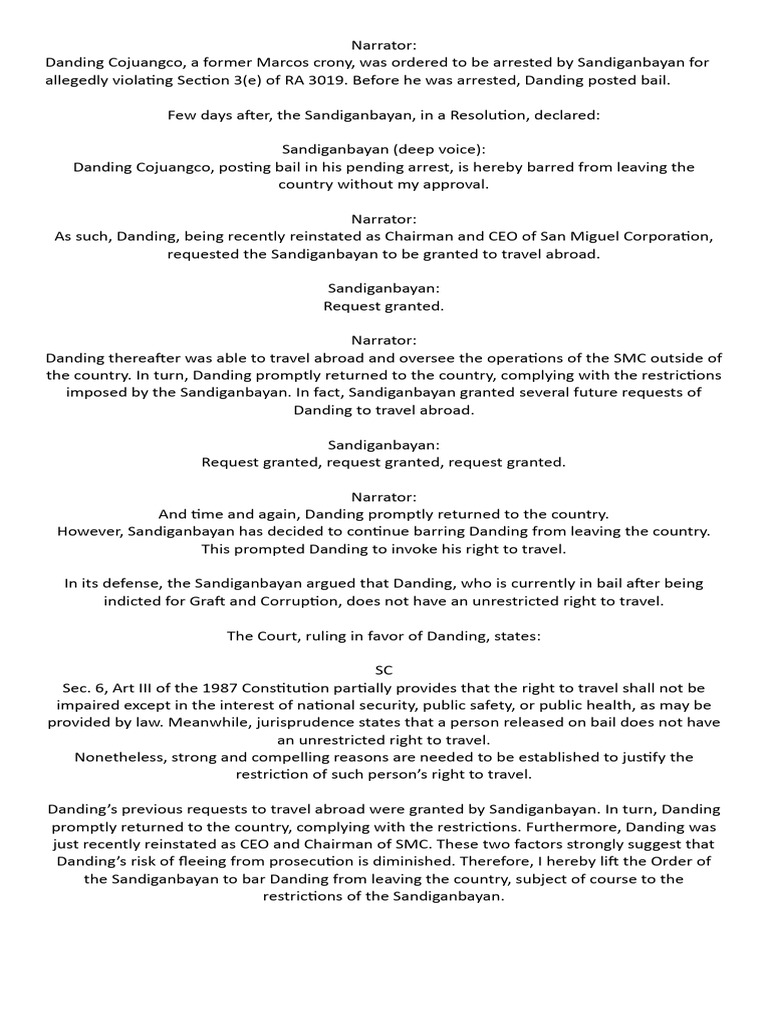 Narrator:
Danding Cojuangco, a former Marcos crony, was ordered to be arrested by Sandiganbayan for allegedly violating Section 3(e) of RA 3019. Before he was arrested, Danding posted bail.

Few days after, the Sandiganbayan, in a Resolution, declared:

Sandiganbayan (deep voice):
Danding Cojuangco, posting bail in his pending arrest, is hereby barred from leaving the country without my approval.

Narrator:
As such, Danding, being recently reinstated as Chairman and CEO of San Miguel Corporation, requested the Sandiganbayan to be granted to travel abroad.

Sandiganbayan:
Request granted.

Narrator:
Danding thereafter was able to travel abroad and oversee the operations of the SMC outside of the country. In turn, Danding promptly returned to the country, complying with the restrictions imposed by the Sandiganbayan. In fact, Sandiganbayan granted several future requests of Danding to travel abroad.

Sandiganbayan:
Request granted, request granted, request granted.

Narrator:
And time and again, Danding promptly returned to the country.
However, Sandiganbayan has decided to continue barring Danding from leaving the country. This prompted Danding to invoke his right to travel.

In its defense, the Sandiganbayan argued that Danding, who is currently in bail after being indicted for Graft and Corruption, does not have an unrestricted right to travel.

The Court, ruling in favor of Danding, states:

SC
Sec. 6, Art III of the 1987 Constitution partially provides that the right to travel shall not be impaired except in the interest of national security, public safety, or public health, as may be provided by law. Meanwhile, jurisprudence states that a person released on bail does not have an unrestricted right to travel.
Nonetheless, strong and compelling reasons are needed to be established to justify the restriction of such person's right to travel.

Danding's previous requests to travel abroad were granted by Sandiganbayan. In turn, Danding promptly returned to the country, complying with the restrictions. Furthermore, Danding was just recently reinstated as CEO and Chairman of SMC. These two factors strongly suggest that Danding's risk of fleeing from prosecution is diminished. Therefore, I hereby lift the Order of the Sandiganbayan to bar Danding from leaving the country, subject of course to the restrictions of the Sandiganbayan.